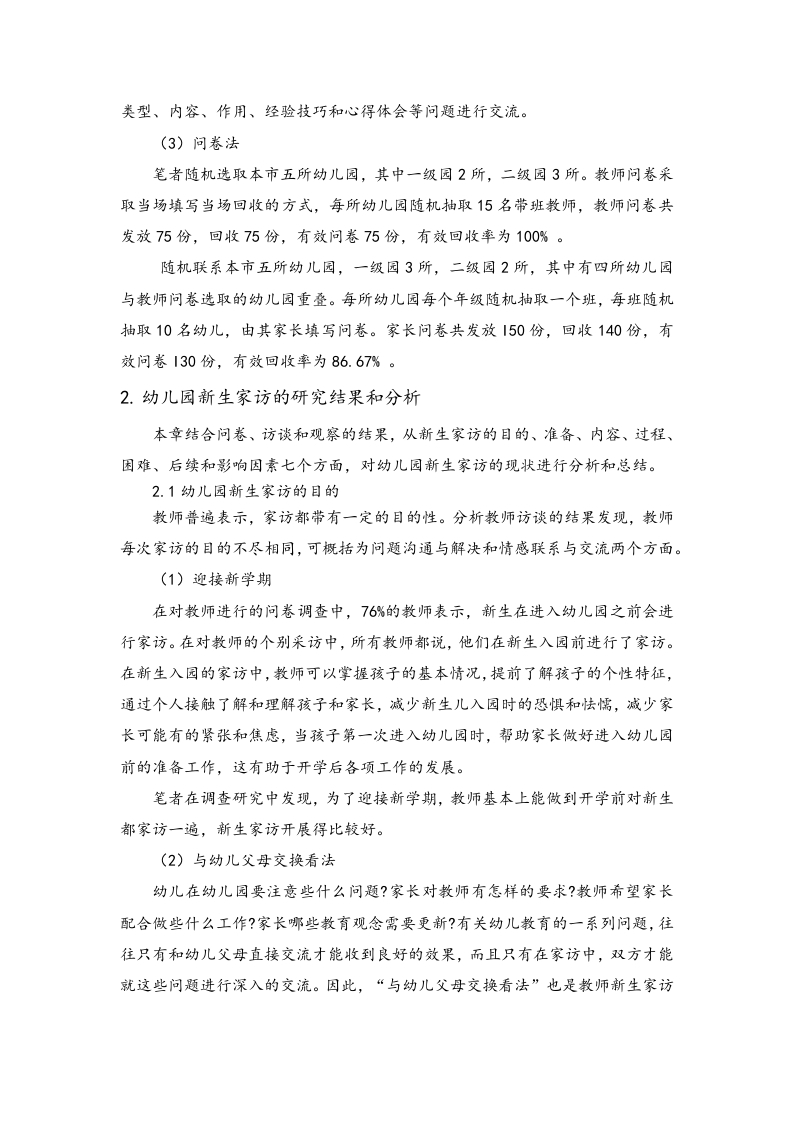 类型、内容、作用、经验技巧和心得体会等问题进行交流。

（3）问卷法

笔者随机选取本市五所幼儿园，其中一级园 2 所，二级园 3 所。教师问卷采取当场填写当场回收的方式，每所幼儿园随机抽取 15 名带班教师，教师问卷共发放 75 份，回收 75 份，有效问卷 75 份，有效回收率为 100% 。

随机联系本市五所幼儿园，一级园 3 所，二级园 2 所，其中有四所幼儿园与教师问卷选取的幼儿园重叠。每所幼儿园每个年级随机抽取一个班，每班随机抽取 10 名幼儿，由其家长填写问卷。家长问卷共发放 150 份，回收 140 份，有效问卷 130 份，有效回收率为 86.67% 。

2. 幼儿园新生家访的研究结果和分析

本章结合问卷、访谈和观察的结果，从新生家访的目的、准备、内容、过程、困难、后续和影响因素七个方面，对幼儿园新生家访的现状进行分析和总结。

2.1 幼儿园新生家访的目的

教师普遍表示，家访都带有一定的目的性。分析教师访谈的结果发现，教师每次家访的目的不尽相同，可概括为问题沟通与解决和情感联系与交流两个方面。

（1）迎接新学期

在对教师进行的问卷调查中，76%的教师表示，新生在进入幼儿园之前会进行家访。在对教师的个别采访中，所有教师都说，他们在新生入园前进行了家访。在新生入园的家访中，教师可以掌握孩子的基本情况，提前了解孩子的个性特征，通过个人接触了解和理解孩子和家长，减少新生儿入园时的恐惧和怯懦，减少家长可能有的紧张和焦虑，当孩子第一次进入幼儿园时，帮助家长做好进入幼儿园前的准备工作，这有助于开学后各项工作的发展。

笔者在调查研究中发现，为了迎接新学期，教师基本上能做到开学前对新生都家访一遍，新生家访开展得比较好。

（2）与幼儿父母交换看法

幼儿在幼儿园要注意些什么问题?家长对教师有怎样的要求?教师希望家长配合做些什么工作?家长哪些教育观念需要更新?有关幼儿教育的一系列问题，往往只有和幼儿父母直接交流才能收到良好的效果，而且只有在家访中，双方才能就这些问题进行深入的交流。因此，“与幼儿父母交换看法”也是教师新生家访